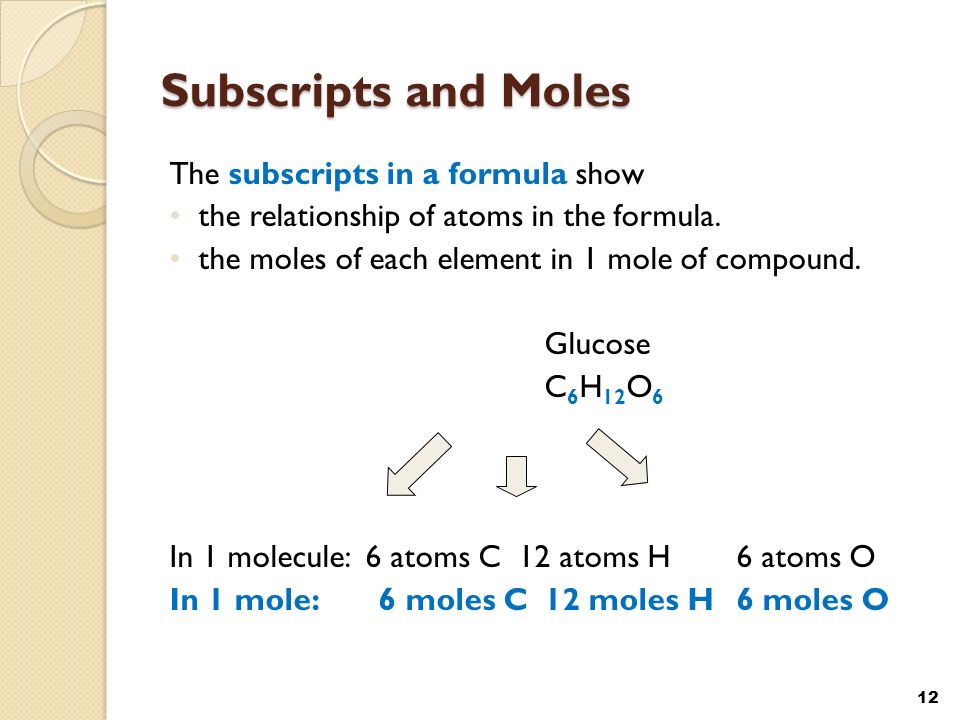 Subscripts and Moles

The subscripts in a formula show
• the relationship of atoms in the formula.
• the moles of each element in 1 mole of compound.

Glucose
$C_6H_{12}O_6$

In 1 molecule: 6 atoms C 12 atoms H 6 atoms O
In 1 mole: 6 moles C 12 moles H 6 moles O

12